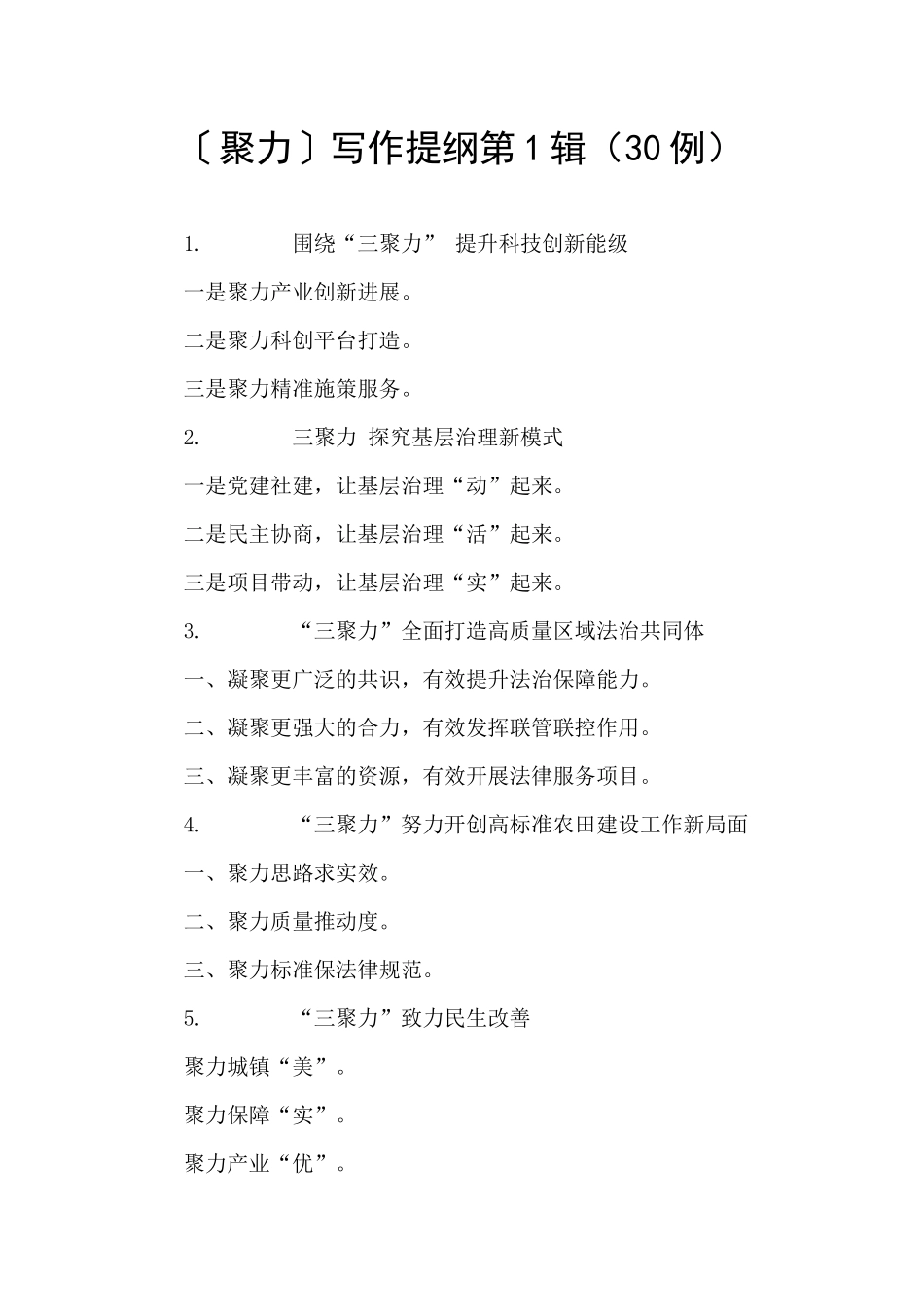 〔聚力〕写作提纲第1辑（30例）

1. 围绕“三聚力” 提升科技创新能级

一是聚力产业创新进展。

二是聚力科创平台打造。

三是聚力精准施策服务。

2. 三聚力 探究基层治理新模式

一是党建社建，让基层治理“动”起来。

二是民主协商，让基层治理“活”起来。

三是项目带动，让基层治理“实”起来。

3. “三聚力”全面打造高质量区域法治共同体

一、凝聚更广泛的共识，有效提升法治保障能力。

二、凝聚更强大的合力，有效发挥联管联控作用。

三、凝聚更丰富的资源，有效开展法律服务项目。

4. “三聚力”努力开创高标准农田建设工作新局面

一、聚力思路求实效。

二、聚力质量推动度。

三、聚力标准保法律规范。

5. “三聚力”致力民生改善

聚力城镇“美”。

聚力保障“实”。

聚力产业“优”。